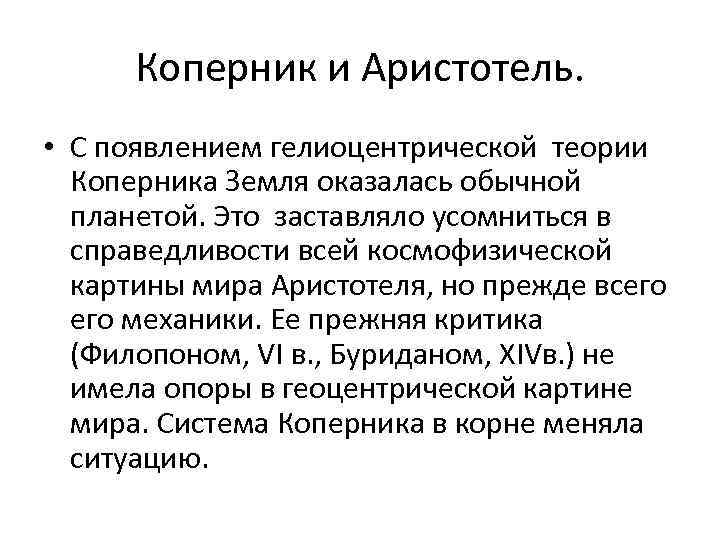 Коперник и Аристотель.

• С появлением гелиоцентрической теории Коперника Земля оказалась обычной планетой. Это заставляло усомниться в справедливости всей космофизической картины мира Аристотеля, но прежде всего его механики. Ее прежняя критика (Филопоном, VI в., Буриданом, XIVв.) не имела опоры в геоцентрической картине мира. Система Коперника в корне меняла ситуацию.